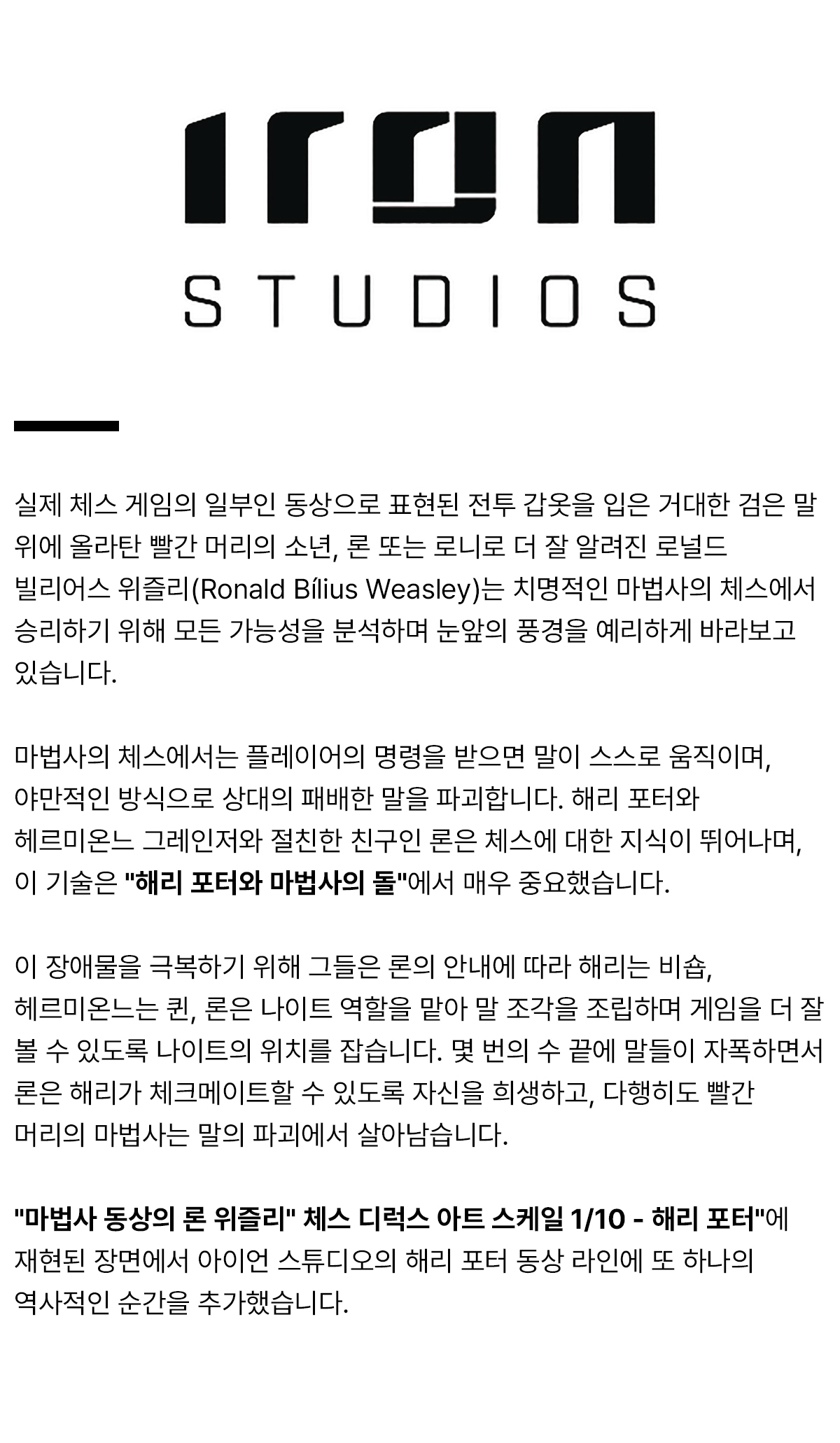 iron
STUDIOS

실제 체스 게임의 일부인 동상으로 표현된 전투 갑옷을 입은 거대한 검은 말 위에 올라탄 빨간 머리의 소년, 론 또는 로니로 더 잘 알려진 로널드 빌리어스 위즐리(Ronald Bílius Weasley)는 치명적인 마법사의 체스에서 승리하기 위해 모든 가능성을 분석하며 눈앞의 풍경을 예리하게 바라보고 있습니다.

마법사의 체스에서는 플레이어의 명령을 받으면 말이 스스로 움직이며, 야만적인 방식으로 상대의 패배한 말을 파괴합니다. 해리 포터와 헤르미온느 그레인저와 절친한 친구인 론은 체스에 대한 지식이 뛰어나며, 이 기술은 "해리 포터와 마법사의 돌"에서 매우 중요했습니다.

이 장애물을 극복하기 위해 그들은 론의 안내에 따라 해리는 비숍, 헤르미온느는 퀸, 론은 나이트 역할을 맡아 말 조각을 조립하며 게임을 더 잘 볼 수 있도록 나이트의 위치를 잡습니다. 몇 번의 수 끝에 말들이 자폭하면서 론은 해리가 체크메이트할 수 있도록 자신을 희생하고, 다행히도 빨간 머리의 마법사는 말의 파괴에서 살아남습니다.

"마법사 동상의 론 위즐리" 체스 디럭스 아트 스케일 1/10 - 해리 포터"에 재현된 장면에서 아이언 스튜디오의 해리 포터 동상 라인에 또 하나의 역사적인 순간을 추가했습니다.